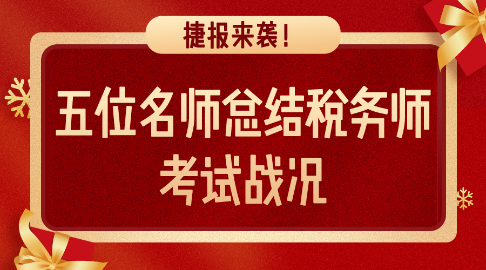 捷报来袭!

五位名师总结税务师考试战况